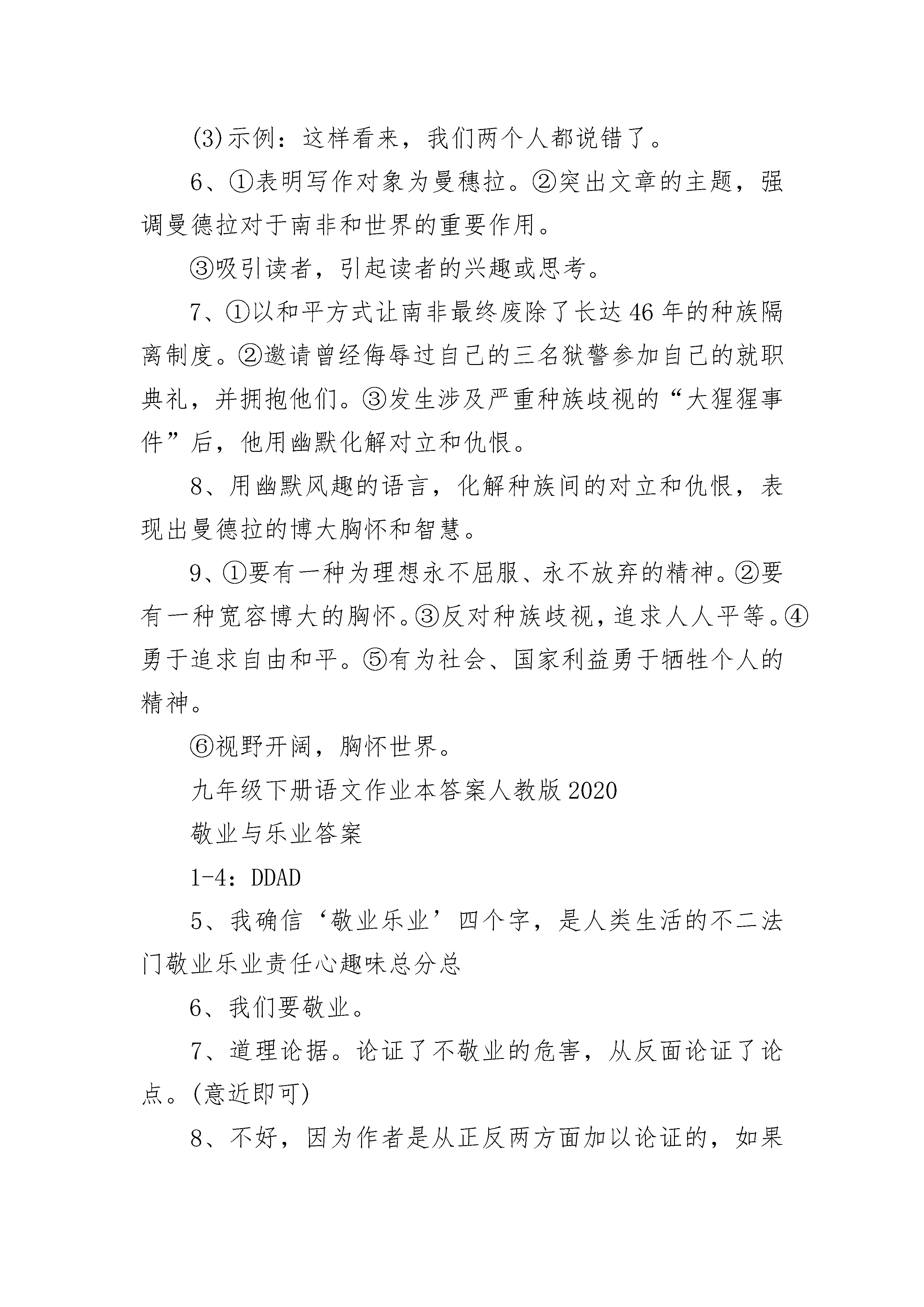 (3)示例：这样看来，我们两个人都说错了。

6、①表明写作对象为曼穗拉。②突出文章的主题，强调曼德拉对于南非和世界的重要作用。

③吸引读者，引起读者的兴趣或思考。

7、①以和平方式让南非最终废除了长达46年的种族隔离制度。②邀请曾经侮辱过自己的三名狱警参加自己的就职典礼，并拥抱他们。③发生涉及严重种族歧视的“大猩猩事件”后，他用幽默化解对立和仇恨。

8、用幽默风趣的语言，化解种族间的对立和仇恨，表现出曼德拉的博大胸怀和智慧。

9、①要有一种为理想永不屈服、永不放弃的精神。②要有一种宽容博大的胸怀。③反对种族歧视，追求人人平等。④勇于追求自由和平。⑤有为社会、国家利益勇于牺牲个人的精神。

⑥视野开阔，胸怀世界。

九年级下册语文作业本答案人教版2020

敬业与乐业答案

1-4：DDAD

5、我确信‘敬业乐业’四个字，是人类生活的不二法门敬业乐业责任心趣味总分总

6、我们要敬业。

7、道理论据。论证了不敬业的危害，从反面论证了论点。(意近即可)

8、不好，因为作者是从正反两方面加以论证的，如果